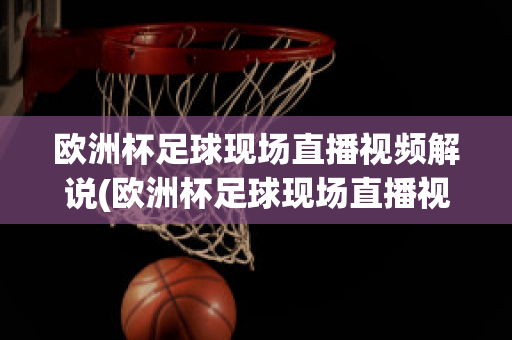 欧洲杯足球现场直播视频解说(欧洲杯足球现场直播视